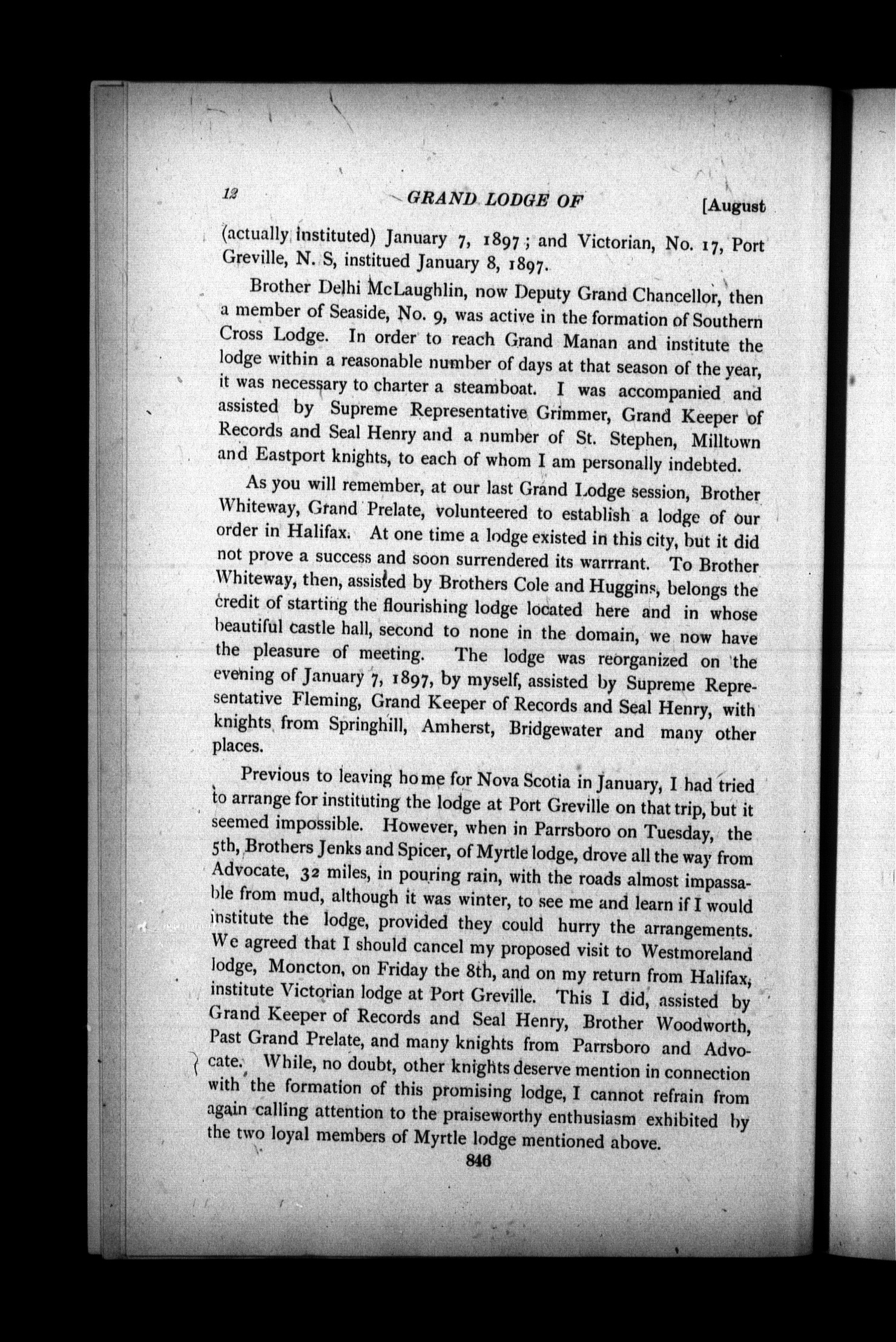 12 GRAND LODGE OF [August

(actually instituted) January 7, 1897; and Victorian, No. 17, Port Greville, N. S, institued January 8, 1897.

Brother Delhi McLaughlin, now Deputy Grand Chancellor, then a member of Seaside, No. 9, was active in the formation of Southern Cross Lodge. In order to reach Grand Manan and institute the lodge within a reasonable number of days at that season of the year, it was necessary to charter a steamboat. I was accompanied and assisted by Supreme Representative Grimmer, Grand Keeper of Records and Seal Henry and a number of St. Stephen, Milltown and Eastport knights, to each of whom I am personally indebted.

As you will remember, at our last Grand Lodge session, Brother Whiteway, Grand Prelate, volunteered to establish a lodge of our order in Halifax. At one time a lodge existed in this city, but it did not prove a success and soon surrendered its warrrant. To Brother Whiteway, then, assisted by Brothers Cole and Huggins, belongs the credit of starting the flourishing lodge located here and in whose beautiful castle hall, second to none in the domain, we now have the pleasure of meeting. The lodge was reorganized on the evening of January 7, 1897, by myself, assisted by Supreme Representative Fleming, Grand Keeper of Records and Seal Henry, with knights from Springhill, Amherst, Bridgewater and many other places.

Previous to leaving home for Nova Scotia in January, I had tried to arrange for instituting the lodge at Port Greville on that trip, but it seemed impossible. However, when in Parrsboro on Tuesday, the 5th, Brothers Jenks and Spicer, of Myrtle lodge, drove all the way from Advocate, 32 miles, in pouring rain, with the roads almost impassable from mud, although it was winter, to see me and learn if I would institute the lodge, provided they could hurry the arrangements. We agreed that I should cancel my proposed visit to Westmoreland lodge, Moncton, on Friday the 8th, and on my return from Halifax, institute Victorian lodge at Port Greville. This I did, assisted by Grand Keeper of Records and Seal Henry, Brother Woodworth, Past Grand Prelate, and many knights from Parrsboro and Advocate. While, no doubt, other knights deserve mention in connection with the formation of this promising lodge, I cannot refrain from again calling attention to the praiseworthy enthusiasm exhibited by the two loyal members of Myrtle lodge mentioned above.

846